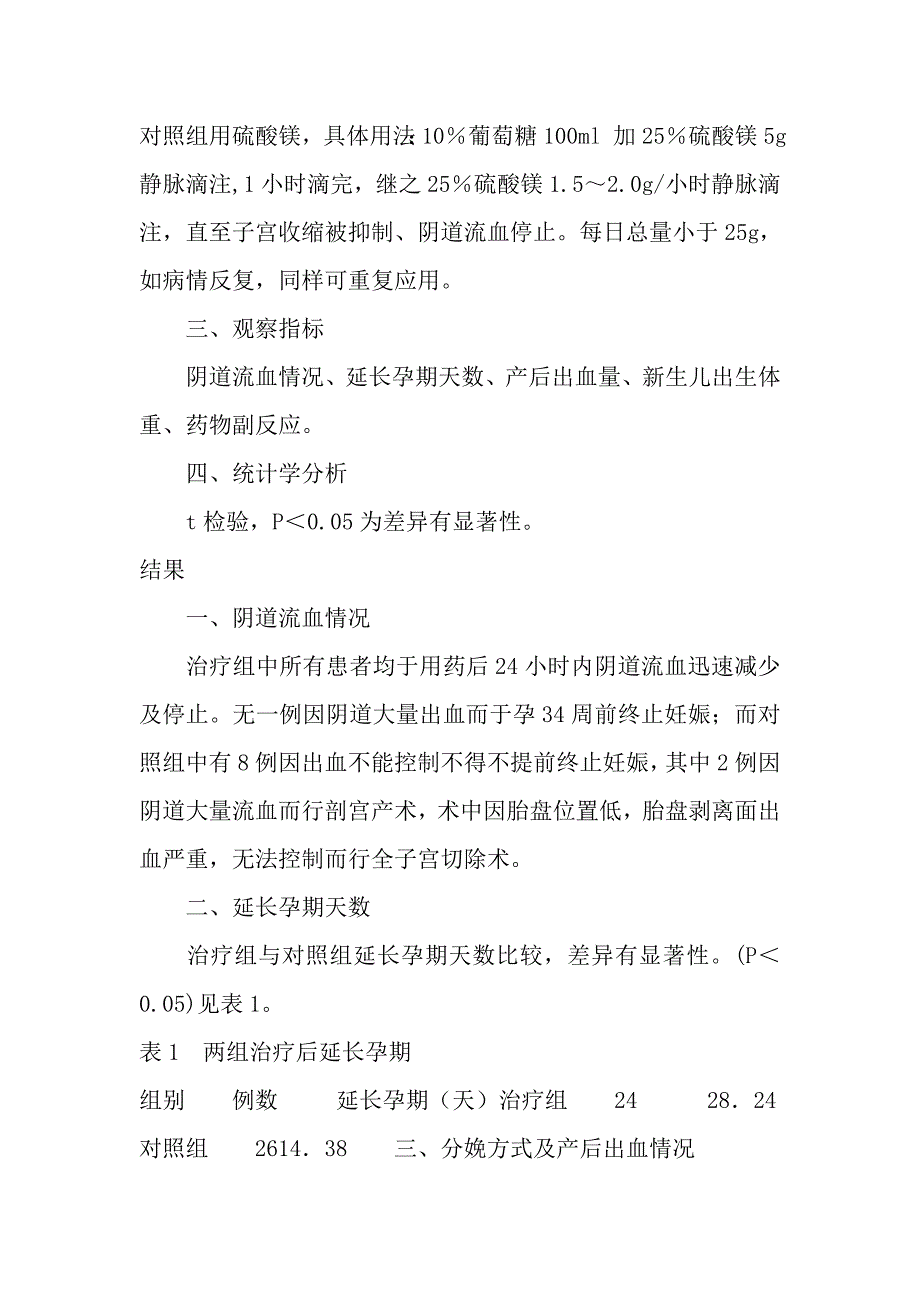 对照组用硫酸镁，具体用法：10％葡萄糖 100ml 加 25％硫酸镁 5g 静脉滴注，1 小时滴完，继之 25％硫酸镁 1.5～2.0g/小时静脉滴注，直至子宫收缩被抑制、阴道流血停止。每日总量小于 25g，如病情反复，同样可重复应用。

三、观察指标

阴道流血情况、延长孕期天数、产后出血量、新生儿出生体重、药物副反应。

四、统计学分析

t 检验，P＜0.05 为差异有显著性。

结果

一、阴道流血情况

治疗组中所有患者均于用药后 24 小时内阴道流血迅速减少及停止。无一例因阴道大量出血而于孕 34 周前终止妊娠；而对照组中有 8 例因出血不能控制不得不提前终止妊娠，其中 2 例因阴道大量流血而行剖宫产术，术中因胎盘位置低，胎盘剥离面出血严重，无法控制而行全子宫切除术。

二、延长孕期天数

治疗组与对照组延长孕期天数比较，差异有显著性。(P＜0.05)见表 1。

表 1　两组治疗后延长孕期

组别　　例数　　延长孕期（天）治疗组　　24　　28．24

对照组　　2614．38　　三、分娩方式及产后出血情况